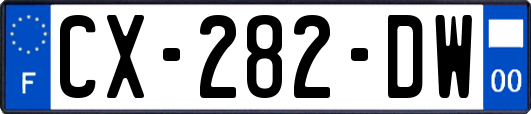 F
CX-282-DW
00